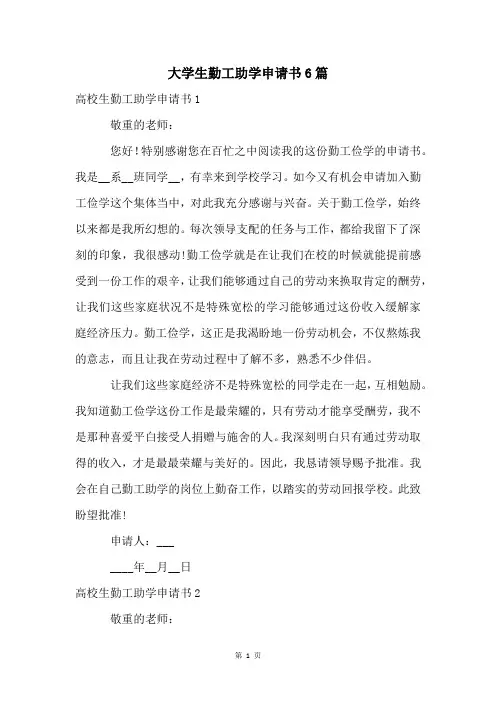 大学生勤工助学申请书6篇

高校生勤工助学申请书1

敬重的老师：

您好！特别感谢您在百忙之中阅读我的这份勤工俭学的申请书。我是__系__班同学__，有幸来到学校学习。如今又有机会申请加入勤工俭学这个集体当中，对此我充分感谢与兴奋。关于勤工俭学，始终以来都是我所幻想的。每次领导支配的任务与工作，都给我留下了深刻的印象，我很感动！勤工俭学就是在让我们在校的时候就能提前感受到一份工作的艰辛，让我们能够通过自己的劳动来换取肯定的酬劳，让我们这些家庭状况不是特殊宽松的学习能够通过这份收入缓解家庭经济压力。勤工俭学，这正是我渴盼地一份劳动机会，不仅熬炼我的意志，而且让我在劳动过程中了解不多，熟悉不少伴侣。

让我们这些家庭经济不是特殊宽松的同学走在一起，互相勉励。我知道勤工俭学这份工作是最荣耀的，只有劳动才能享受酬劳，我不是那种喜爱平白接受人捐赠与施舍的人。我深刻明白只有通过劳动取得的收入，才是最最荣耀与美好的。因此，我恳请领导赐予批准。我会在自己勤工助学的岗位上勤奋工作，以踏实的劳动回报学校。此致盼望批准！

申请人：___

____年__月__日

高校生勤工助学申请书2

敬重的老师：

第 1 页